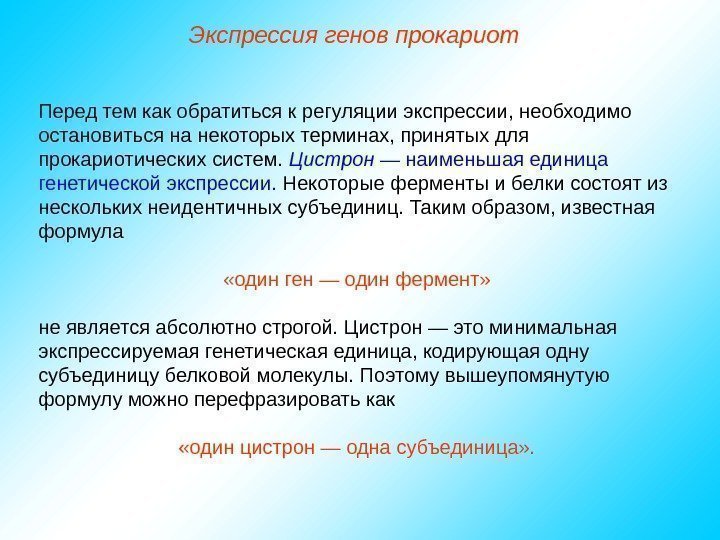 Экспрессия генов прокариот

Перед тем как обратиться к регуляции экспрессии, необходимо остановиться на некоторых терминах, принятых для прокариотических систем. Цистрон — наименьшая единица генетической экспрессии. Некоторые ферменты и белки состоят из нескольких неидентичных субъединиц. Таким образом, известная формула

«один ген — один фермент»

не является абсолютно строгой. Цистрон — это минимальная экспрессируемая генетическая единица, кодирующая одну субъединицу белковой молекулы. Поэтому вышеупомянутую формулу можно перефразировать как

«один цистрон — одна субъединица».